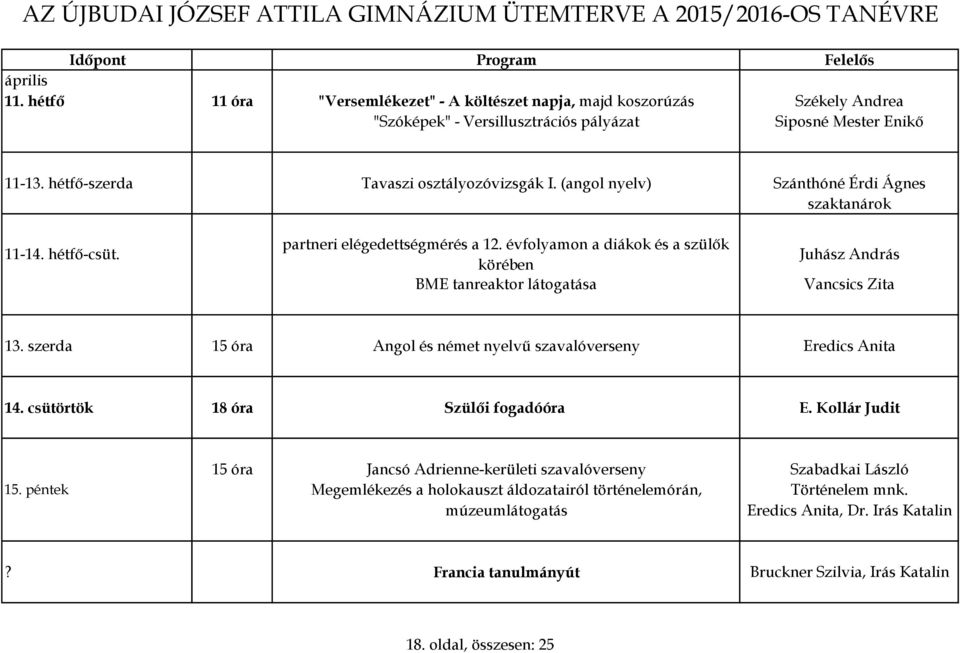 AZ ÚJBUDAI JÓZSEF ATTILA GIMNÁZIUM ÜTEMTERVE A 2015/2016-OS TANÉVRE

| Időpont | | Program | Felelős |
|---|---|---|---|
| április 11. hétfő | 11 óra | "Versemlékezet" - A költészet napja, majd koszorúzás "Szóképek" - Versillusztrációs pályázat | Székely Andrea Siposné Mester Enikő |
| 11-13. hétfő-szerda | | Tavaszi osztályozóvizsgák I. (angol nyelv) | Szánthóné Érdi Ágnes szaktanárok |
| 11-14. hétfő-csüt. | | partneri elégedettségmérés a 12. évfolyamon a diákok és a szülők körében BME tanreaktor látogatása | Juhász András Vancsics Zita |
| 13. szerda | 15 óra | Angol és német nyelvű szavalóverseny | Eredics Anita |
| 14. csütörtök | 18 óra | Szülői fogadóóra | E. Kollár Judit |
| 15. péntek | 15 óra | Jancsó Adrienne-kerületi szavalóverseny Megemlékezés a holokauszt áldozatairól történelemórán, múzeumlátogatás | Szabadkai László Történelem mnk. Eredics Anita, Dr. Irás Katalin |
| ? | | Francia tanulmányút | Bruckner Szilvia, Irás Katalin |

18. oldal, összesen: 25